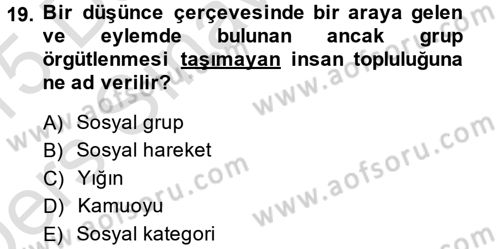 19. Bir düşünce çerçevesinde bir araya gelen ve eylemde bulunan ancak grup örgütlenmesi taşımayan insan topluluğuna ne ad verilir?

A) Sosyal grup
B) Sosyal hareket
C) Yığın
D) Kamuoyu
E) Sosyal kategori

www.aofsoru.com
www.aofsoru.com
www.aofsoru.com
www.aofsoru.com